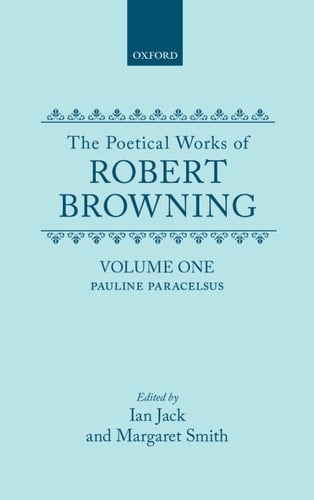 OXFORD

The Poetical Works of
ROBERT
BROWNING

VOLUME ONE
PAULINE PARACELSUS

Edited by
Ian Jack
and Margaret Smith